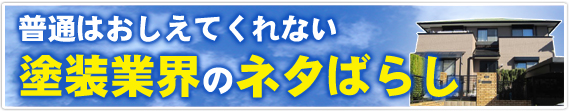 普通はおしえてくれない
塗装業界のネタばらし